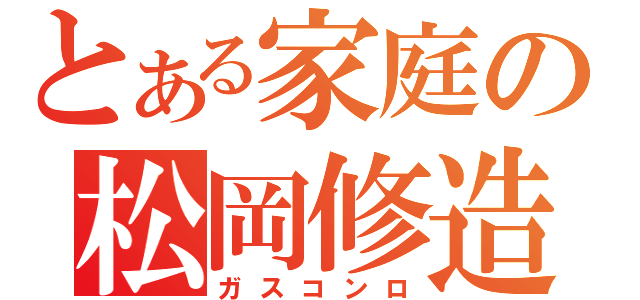 とある家庭の
松岡修造
ガスコンロ